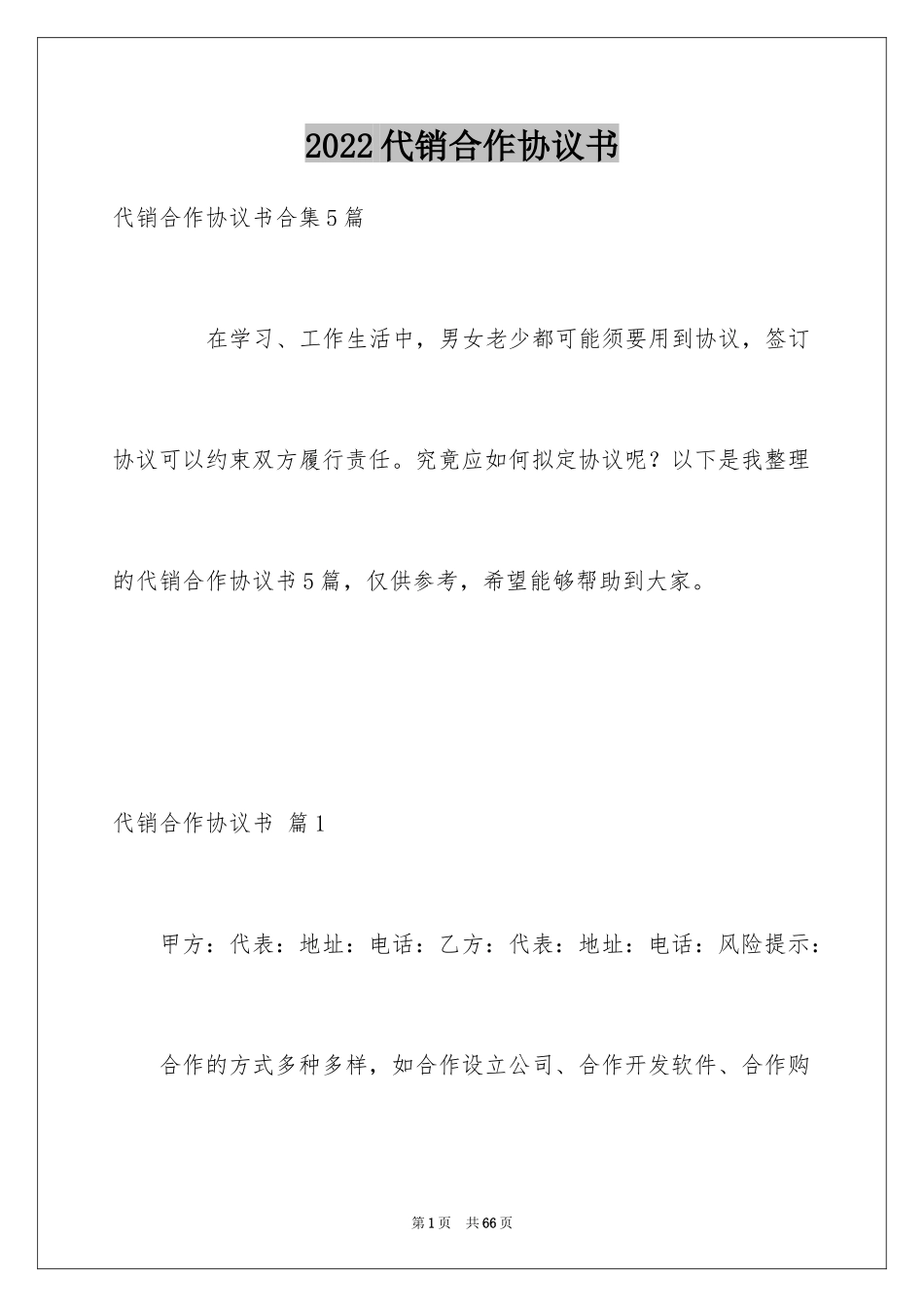 2022代销合作协议书

代销合作协议书合集5篇

在学习、工作生活中，男女老少都可能须要用到协议，签订协议可以约束双方履行责任。究竟应如何拟定协议呢？以下是我整理的代销合作协议书5篇，仅供参考，希望能够帮助到大家。

代销合作协议书 篇1

甲方：代表：地址：电话：乙方：代表：地址：电话：风险提示：

合作的方式多种多样，如合作设立公司、合作开发软件、合作购

第1页 共66页